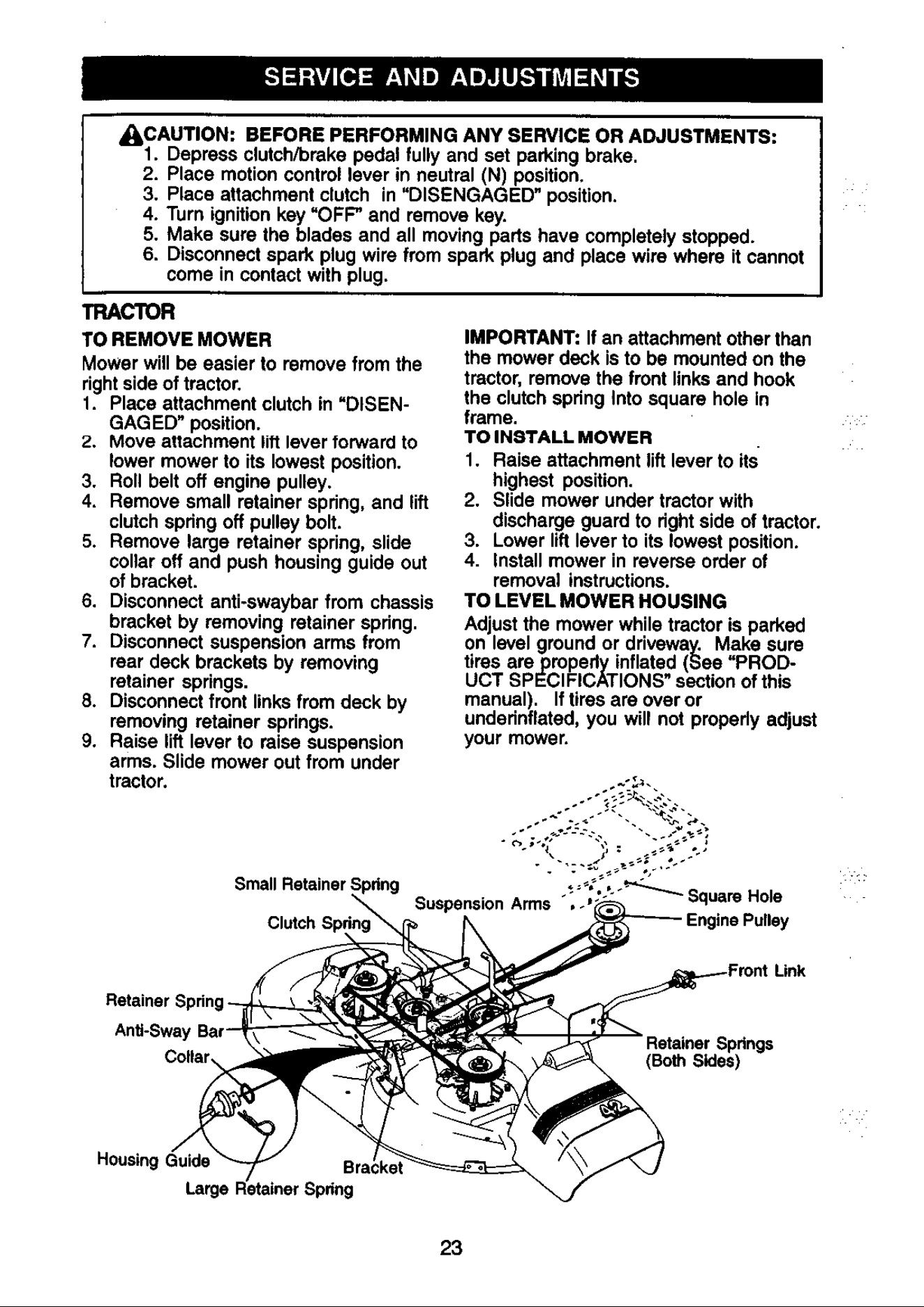 SERVICE AND ADJUSTMENTS

CAUTION: BEFORE PERFORMING ANY SERVICE OR ADJUSTMENTS:
1. Depress clutch/brake pedal fully and set parking brake.
2. Place motion control lever in neutral (N) position.
3. Place attachment clutch in "DISENGAGED" position.
4. Turn ignition key "OFF" and remove key.
5. Make sure the blades and all moving parts have completely stopped.
6. Disconnect spark plug wire from spark plug and place wire where it cannot come in contact with plug.

TRACTOR

TO REMOVE MOWER
Mower will be easier to remove from the right side of tractor.
1. Place attachment clutch in "DISENGAGED" position.
2. Move attachment lift lever forward to lower mower to its lowest position.
3. Roll belt off engine pulley.
4. Remove small retainer spring, and lift clutch spring off pulley bolt.
5. Remove large retainer spring, slide collar off and push housing guide out of bracket.
6. Disconnect anti-swaybar from chassis bracket by removing retainer spring.
7. Disconnect suspension arms from rear deck brackets by removing retainer springs.
8. Disconnect front links from deck by removing retainer springs.
9. Raise lift lever to raise suspension arms. Slide mower out from under tractor.

IMPORTANT: If an attachment other than the mower deck is to be mounted on the tractor, remove the front links and hook the clutch spring into square hole in frame.

TO INSTALL MOWER
1. Raise attachment lift lever to its highest position.
2. Slide mower under tractor with discharge guard to right side of tractor.
3. Lower lift lever to its lowest position.
4. Install mower in reverse order of removal instructions.

TO LEVEL MOWER HOUSING
Adjust the mower while tractor is parked on level ground or driveway. Make sure tires are properly inflated (See "PRODUCT SPECIFICATIONS" section of this manual). If tires are over or underinflated, you will not properly adjust your mower.

Small Retainer Spring
Clutch Spring
Suspension Arms
Square Hole
Engine Pulley
Front Link
Retainer Spring
Anti-Sway Bar
Collar
Retainer Springs (Both Sides)
Housing Guide
Bracket
Large Retainer Spring

23